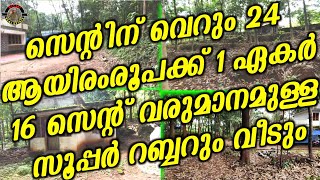 സെന്റിന് വെറും 24 ആയിരംരൂപക്ക് 1 ഏകർ 16 സെന്റ് വരുമാനമുള്ള സൂപ്പർ റബ്ബറും വീടും